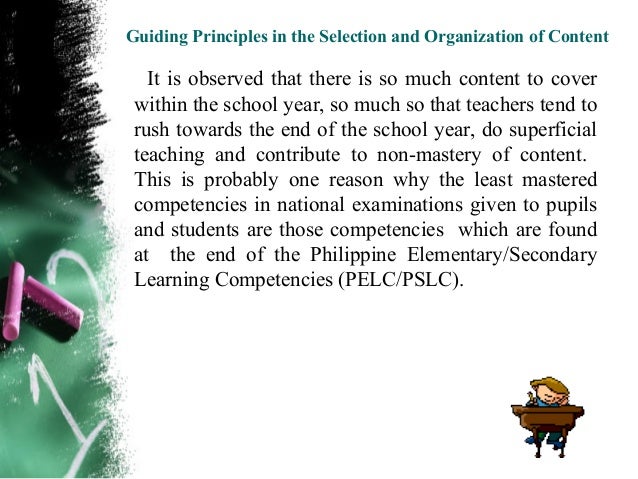 Guiding Principles in the Selection and Organization of Content

It is observed that there is so much content to cover within the school year, so much so that teachers tend to rush towards the end of the school year, do superficial teaching and contribute to non-mastery of content. This is probably one reason why the least mastered competencies in national examinations given to pupils and students are those competencies which are found at the end of the Philippine Elementary/Secondary Learning Competencies (PELC/PSLC).